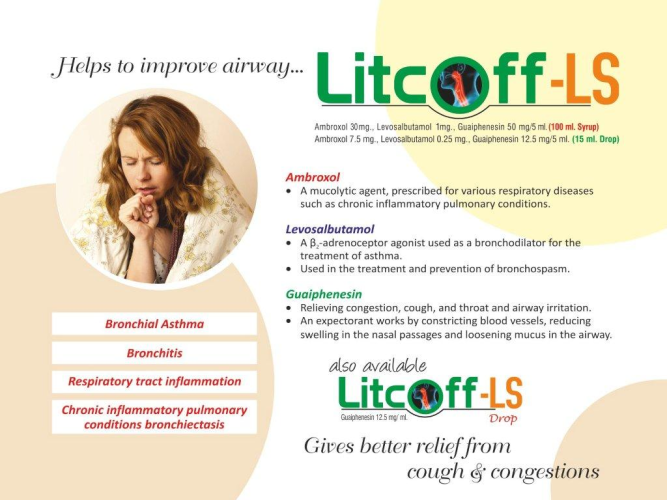 Helps to improve airway...

Litcoff-LS

Ambroxol 30mg., Levosalbutamol 1mg., Guaiphenesin 50 mg/5 ml. (100 ml. Syrup)
Ambroxol 7.5 mg., Levosalbutamol 0.25 mg., Guaiphenesin 12.5 mg/5 ml. (15 ml. Drop)

Ambroxol
• A mucolytic agent, prescribed for various respiratory diseases such as chronic inflammatory pulmonary conditions.

Levosalbutamol
• A $\beta_2$-adrenoceptor agonist used as a bronchodilator for the treatment of asthma.
• Used in the treatment and prevention of bronchospasm.

Guaiphenesin
• Relieving congestion, cough, and throat and airway irritation.
• An expectorant works by constricting blood vessels, reducing swelling in the nasal passages and loosening mucus in the airway.

Bronchial Asthma

Bronchitis

Respiratory tract inflammation

Chronic inflammatory pulmonary conditions bronchiectasis

also available
Litcoff-LS
Guaiphenesin 12.5 mg/ ml.
Drop

Gives better relief from cough & congestions